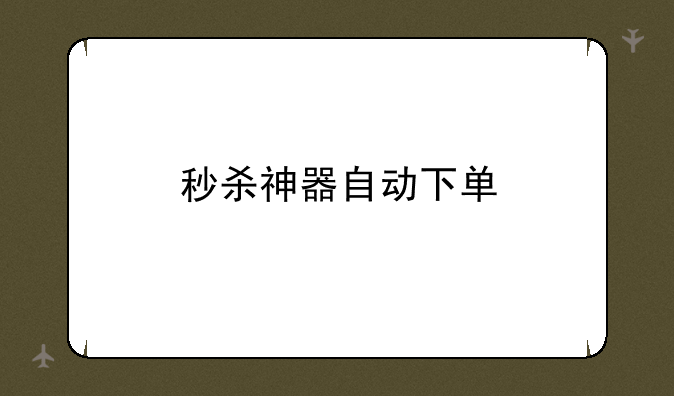 秒杀神器自动下单